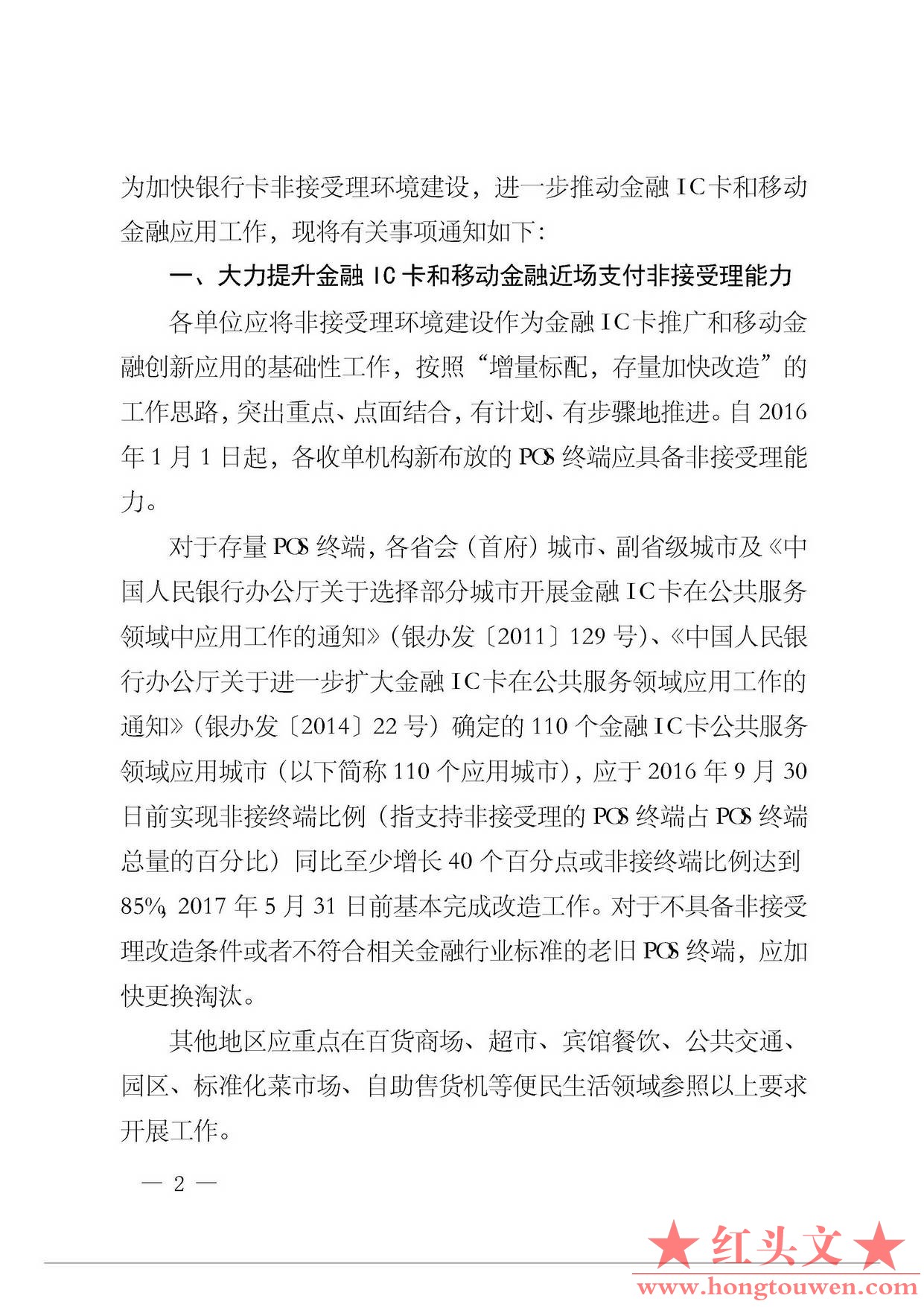 为加快银行卡非接受理环境建设，进一步推动金融IC卡和移动金融应用工作，现将有关事项通知如下：

一、大力提升金融IC卡和移动金融近场支付非接受理能力

各单位应将非接受理环境建设作为金融IC卡推广和移动金融创新应用的基础性工作，按照“增量标配，存量加快改造”的工作思路，突出重点、点面结合，有计划、有步骤地推进。自2016年1月1日起，各收单机构新布放的POS终端应具备非接受理能力。

对于存量POS终端，各省会（首府）城市、副省级城市及《中国人民银行办公厅关于选择部分城市开展金融IC卡在公共服务领域中应用工作的通知》（银办发〔2011〕129号）、《中国人民银行办公厅关于进一步扩大金融IC卡在公共服务领域应用工作的通知》（银办发〔2014〕22号）确定的110个金融IC卡公共服务领域应用城市（以下简称110个应用城市），应于2016年9月30日前实现非接终端比例（指支持非接受理的POS终端占POS终端总量的百分比）同比至少增长40个百分点或非接终端比例达到85%，2017年5月31日前基本完成改造工作。对于不具备非接受理改造条件或者不符合相关金融行业标准的老旧POS终端，应加快更换淘汰。

其他地区应重点在百货商场、超市、宾馆餐饮、公共交通、园区、标准化菜市场、自助售货机等便民生活领域参照以上要求开展工作。

— 2 —

★红头文★
www.hongtouwen.com